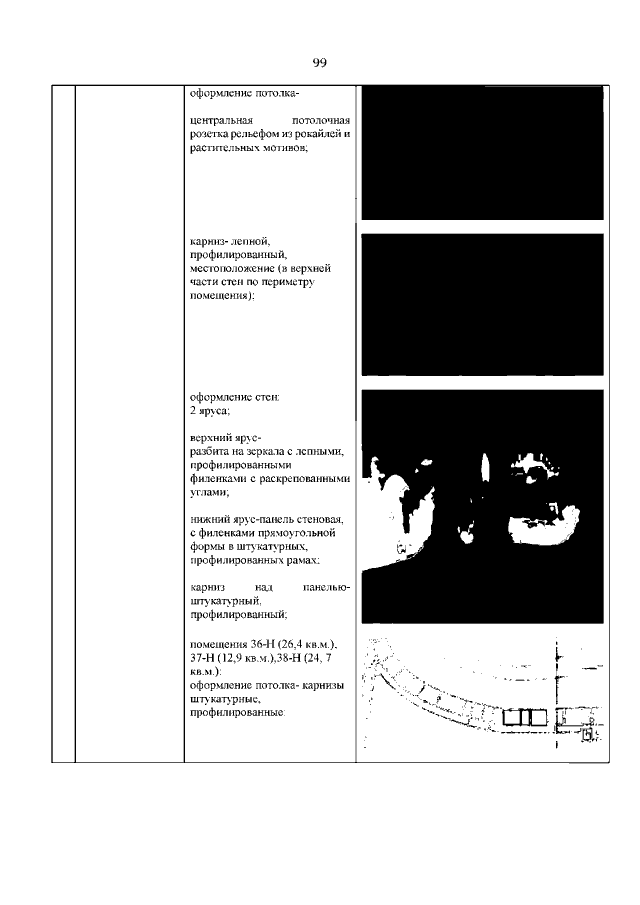 99

оформление потолка-

центральная потолочная розетка рельефом из рокайлей и растительных мотивов;

карниз- лепной, профилированный, местоположение (в верхней части стен по периметру помещения);

оформление стен: 2 яруса;

верхний ярус- разбита на зеркала с лепными, профилированными филенками с раскрепованными углами;

нижний ярус-панель стеновая, с филенками прямоугольной формы в штукатурных, профилированных рамах;

карниз над панелью- штукатурный, профилированный;

помещения 36-Н (26,4 кв.м.), 37-Н (12,9 кв.м.),38-Н (24, 7 кв.м.):
оформление потолка- карнизы штукатурные, профилированные: